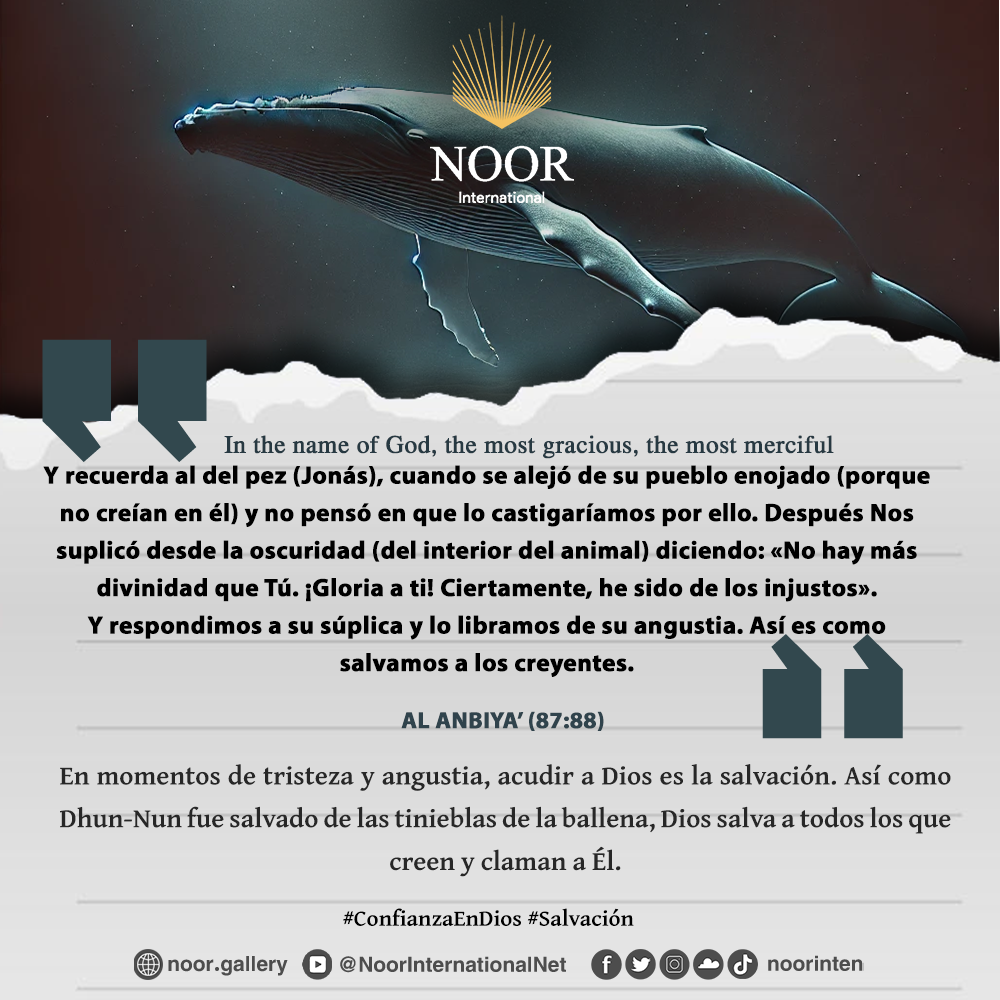 NOOR
International

In the name of God, the most gracious, the most merciful

Y recuerda al del pez (Jonás), cuando se alejó de su pueblo enojado (porque no creían en él) y no pensó en que lo castigaríamos por ello. Después Nos suplicó desde la oscuridad (del interior del animal) diciendo: «No hay más divinidad que Tú. ¡Gloria a ti! Ciertamente, he sido de los injustos». Y respondimos a su súplica y lo libramos de su angustia. Así es como salvamos a los creyentes.

AL ANBIYA' (87:88)

En momentos de tristeza y angustia, acudir a Dios es la salvación. Así como Dhun-Nun fue salvado de las tinieblas de la ballena, Dios salva a todos los que creen y claman a Él.

#ConfianzaEnDios #Salvación

noor.gallery @NoorInternationalNet noorinten